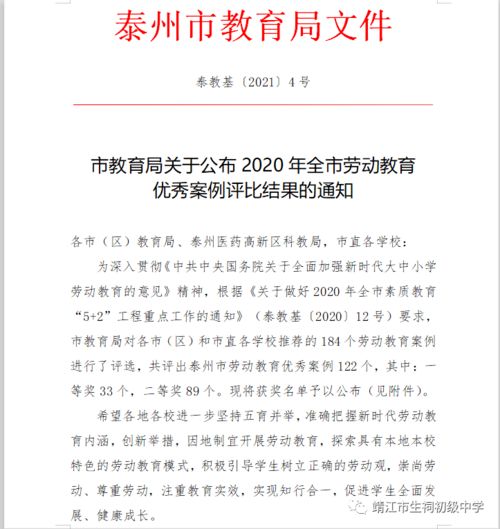 泰州市教育局文件

泰教基〔2021〕4号

市教育局关于公布 2020 年全市劳动教育优秀案例评比结果的通知

各市（区）教育局、泰州医药高新区科教局，市直各学校：

为深入贯彻《中共中央国务院关于全面加强新时代大中小学劳动教育的意见》精神，根据《关于做好 2020 年全市素质教育“5+2”工程重点工作的通知》（泰教基〔2020〕12号）要求，市教育局对各市（区）和市直各学校推荐的 184 个劳动教育案例进行了评选，共评出泰州市劳动教育优秀案例 122 个，其中：一等奖 33 个，二等奖 89 个。现将获奖名单予以公布（见附件）。

希望各地各校进一步坚持五育并举，准确把握新时代劳动教育内涵，创新举措，因地制宜开展劳动教育，探索具有本地本校特色的劳动教育模式，积极引导学生树立正确的劳动观，崇尚劳动、尊重劳动，注重教育实效，实现知行合一，促进学生全面发展、健康成长。

靖江市生祠初级中学